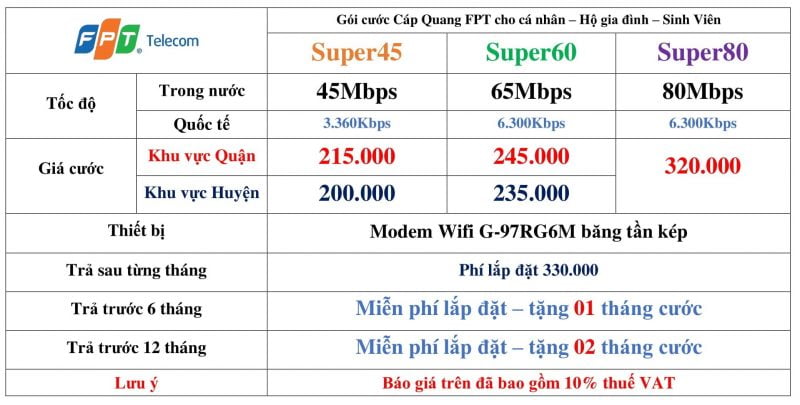 | FPT Telecom | | Gói cước Cáp Quang FPT cho cá nhân – Hộ gia đình – Sinh Viên | | |
|---|---|---|---|---|
| | | Super45 | Super60 | Super80 |
| Tốc độ | Trong nước | 45Mbps | 65Mbps | 80Mbps |
| | Quốc tế | 3.360Kbps | 6.300Kbps | 6.300Kbps |
| Giá cước | Khu vực Quận | 215.000 | 245.000 | 320.000 |
| | Khu vực Huyện | 200.000 | 235.000 | |
| Thiết bị | | Modem Wifi G-97RG6M băng tần kép | | |
| Trả sau từng tháng | | Phí lắp đặt 330.000 | | |
| Trả trước 6 tháng | | Miễn phí lắp đặt – tặng 01 tháng cước | | |
| Trả trước 12 tháng | | Miễn phí lắp đặt – tặng 02 tháng cước | | |
| Lưu ý | | Báo giá trên đã bao gồm 10% thuế VAT | | |